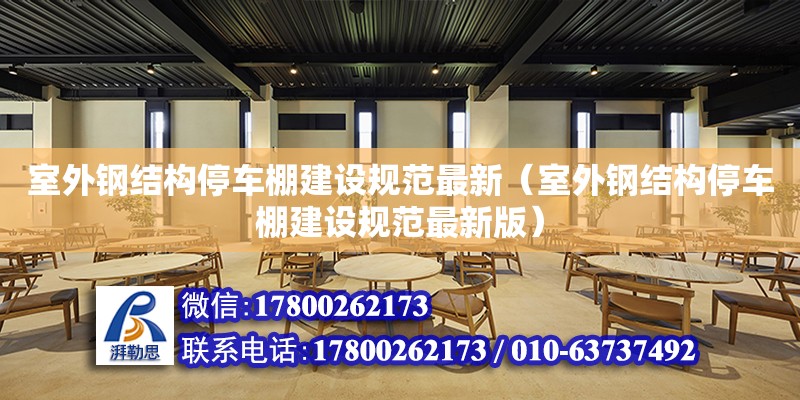 室外钢结构停车棚建设规范最新（室外钢结构停车棚建设规范最新版）

湃勒思

微信:17800262173

联系电话:17800262173 / 010-63737492